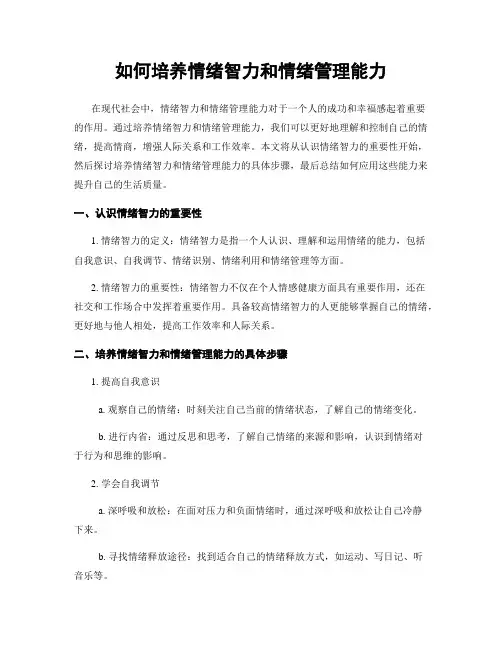 如何培养情绪智力和情绪管理能力

在现代社会中，情绪智力和情绪管理能力对于一个人的成功和幸福感起着重要的作用。通过培养情绪智力和情绪管理能力，我们可以更好地理解和控制自己的情绪，提高情商，增强人际关系和工作效率。本文将从认识情绪智力的重要性开始，然后探讨培养情绪智力和情绪管理能力的具体步骤，最后总结如何应用这些能力来提升自己的生活质量。

一、认识情绪智力的重要性

1. 情绪智力的定义：情绪智力是指一个人认识、理解和运用情绪的能力，包括自我意识、自我调节、情绪识别、情绪利用和情绪管理等方面。

2. 情绪智力的重要性：情绪智力不仅在个人情感健康方面具有重要作用，还在社交和工作场合中发挥着重要作用。具备较高情绪智力的人更能够掌握自己的情绪，更好地与他人相处，提高工作效率和人际关系。

二、培养情绪智力和情绪管理能力的具体步骤

1. 提高自我意识

a. 观察自己的情绪：时刻关注自己当前的情绪状态，了解自己的情绪变化。

b. 进行内省：通过反思和思考，了解自己情绪的来源和影响，认识到情绪对于行为和思维的影响。

2. 学会自我调节

a. 深呼吸和放松：在面对压力和负面情绪时，通过深呼吸和放松让自己冷静下来。

b. 寻找情绪释放途径：找到适合自己的情绪释放方式，如运动、写日记、听音乐等。